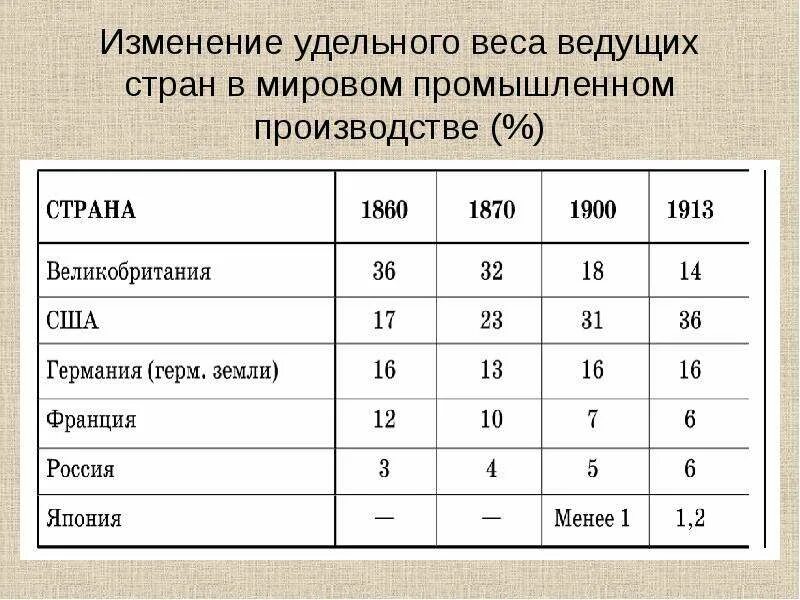 Изменение удельного веса ведущих стран в мировом промышленном производстве (%)

| СТРАНА | 1860 | 1870 | 1900 | 1913 |
|---|---|---|---|---|
| Великобритания | 36 | 32 | 18 | 14 |
| США | 17 | 23 | 31 | 36 |
| Германия (герм. земли) | 16 | 13 | 16 | 16 |
| Франция | 12 | 10 | 7 | 6 |
| Россия | 3 | 4 | 5 | 6 |
| Япония | — | — | Менее 1 | 1,2 |